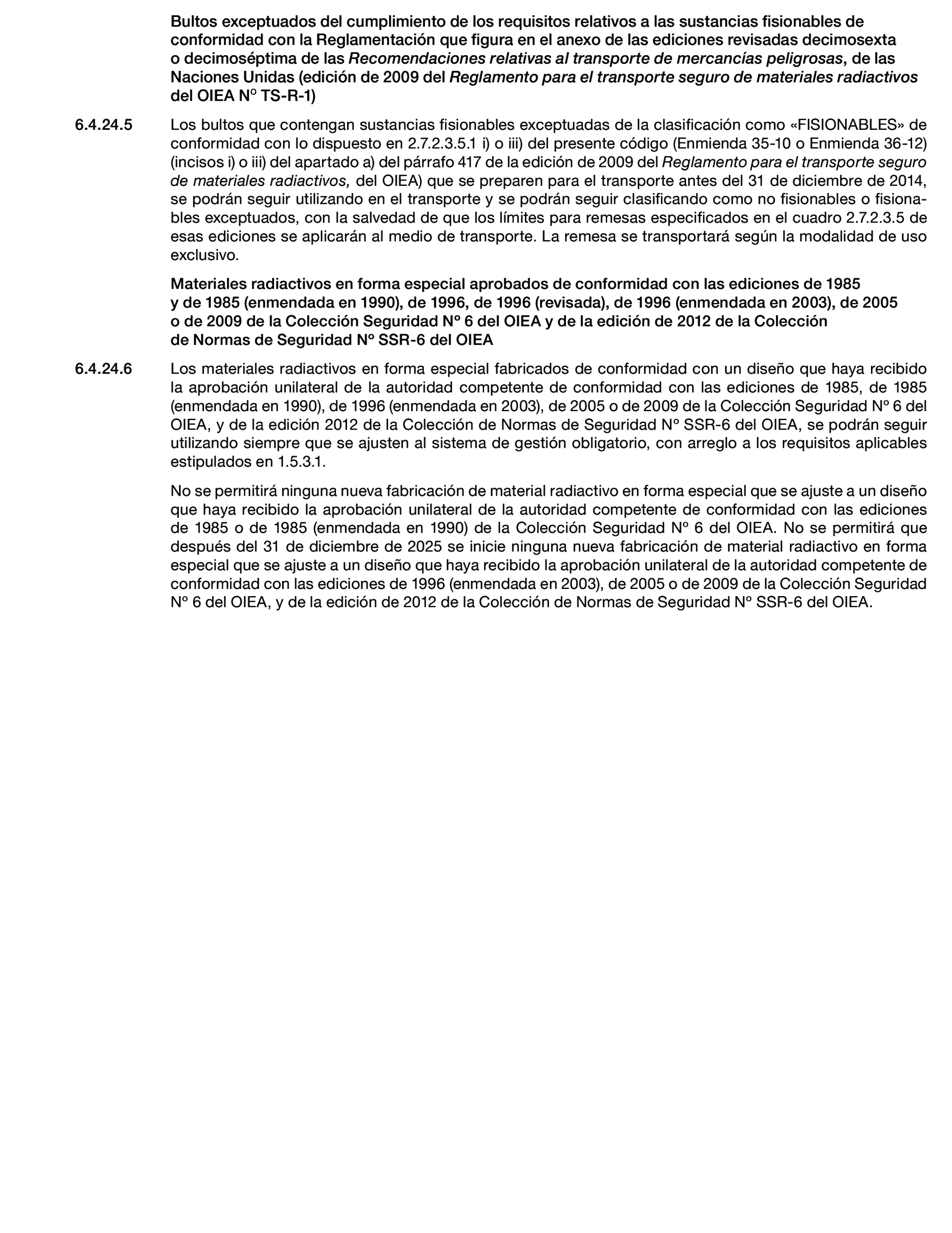 Bultos exceptuados del cumplimiento de los requisitos relativos a las sustancias fisionables de conformidad con la Reglamentación que figura en el anexo de las ediciones revisadas decimosexta o decimoséptima de las Recomendaciones relativas al transporte de mercancías peligrosas, de las Naciones Unidas (edición de 2009 del Reglamento para el transporte seguro de materiales radiactivos del OIEA Nº TS-R-1)

6.4.24.5 Los bultos que contengan sustancias fisionables exceptuadas de la clasificación como «FISIONABLES» de conformidad con lo dispuesto en 2.7.2.3.5.1 i) o iii) del presente código (Enmienda 35-10 o Enmienda 36-12) (incisos i) o iii) del apartado a) del párrafo 417 de la edición de 2009 del Reglamento para el transporte seguro de materiales radiactivos, del OIEA) que se preparen para el transporte antes del 31 de diciembre de 2014, se podrán seguir utilizando en el transporte y se podrán seguir clasificando como no fisionables o fisionables exceptuados, con la salvedad de que los límites para remesas especificados en el cuadro 2.7.2.3.5 de esas ediciones se aplicarán al medio de transporte. La remesa se transportará según la modalidad de uso exclusivo.

Materiales radiactivos en forma especial aprobados de conformidad con las ediciones de 1985 y de 1985 (enmendada en 1990), de 1996, de 1996 (revisada), de 1996 (enmendada en 2003), de 2005 o de 2009 de la Colección Seguridad Nº 6 del OIEA y de la edición de 2012 de la Colección de Normas de Seguridad Nº SSR-6 del OIEA

6.4.24.6 Los materiales radiactivos en forma especial fabricados de conformidad con un diseño que haya recibido la aprobación unilateral de la autoridad competente de conformidad con las ediciones de 1985, de 1985 (enmendada en 1990), de 1996 (enmendada en 2003), de 2005 o de 2009 de la Colección Seguridad Nº 6 del OIEA, y de la edición 2012 de la Colección de Normas de Seguridad Nº SSR-6 del OIEA, se podrán seguir utilizando siempre que se ajusten al sistema de gestión obligatorio, con arreglo a los requisitos aplicables estipulados en 1.5.3.1.

No se permitirá ninguna nueva fabricación de material radiactivo en forma especial que se ajuste a un diseño que haya recibido la aprobación unilateral de la autoridad competente de conformidad con las ediciones de 1985 o de 1985 (enmendada en 1990) de la Colección Seguridad Nº 6 del OIEA. No se permitirá que después del 31 de diciembre de 2025 se inicie ninguna nueva fabricación de material radiactivo en forma especial que se ajuste a un diseño que haya recibido la aprobación unilateral de la autoridad competente de conformidad con las ediciones de 1996 (enmendada en 2003), de 2005 o de 2009 de la Colección Seguridad Nº 6 del OIEA, y de la edición de 2012 de la Colección de Normas de Seguridad Nº SSR-6 del OIEA.